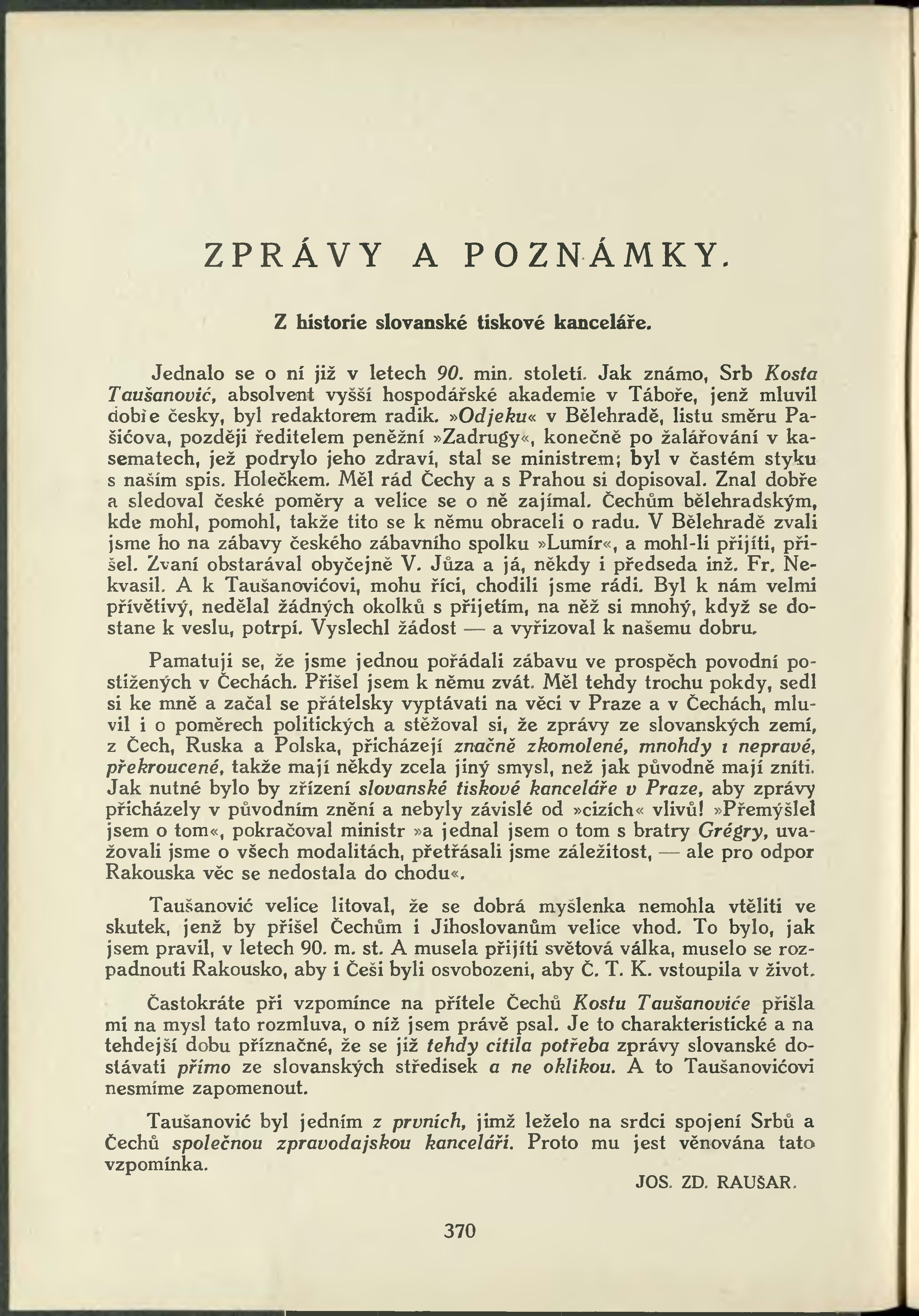 ZPRÁVY A POZNÁMKY.

Z historie slovanské tiskové kanceláře.

Jednalo se o ní již v letech 90. min. století. Jak známo, Srb Kosta Taušanović, absolvent vyšší hospodářské akademie v Táboře, jenž mluvil dobře česky, byl redaktorem radik. »Odjeku« v Bělehradě, listu směru Pašićova, později ředitelem peněžní »Zadrugy«, konečně po žalářování v kasematech, jež podrylo jeho zdraví, stal se ministrem; byl v častém styku s naším spis. Holečkem. Měl rád Čechy a s Prahou si dopisoval. Znal dobře a sledoval české poměry a velice se o ně zajímal. Čechům bělehradským, kde mohl, pomohl, takže tito se k němu obraceli o radu. V Bělehradě zvali jsme ho na zábavy českého zábavního spolku »Lumír«, a mohl-li přijíti, přišel. Zvaní obstarával obyčejně V. Jůza a já, někdy i předseda inž. Fr. Nekvasil. A k Taušanovićovi, mohu říci, chodili jsme rádi. Byl k nám velmi přívětivý, nedělal žádných okolků s přijetím, na něž si mnohý, když se dostane k veslu, potrpí. Vyslechl žádost — a vyřizoval k našemu dobru.

Pamatuji se, že jsme jednou pořádali zábavu ve prospěch povodní postižených v Čechách. Přišel jsem k němu zvát. Měl tehdy trochu pokdy, sedl si ke mně a začal se přátelsky vyptávati na věci v Praze a v Čechách, mluvil i o poměrech politických a stěžoval si, že zprávy ze slovanských zemí, z Čech, Ruska a Polska, přicházejí značně zkomolené, mnohdy i nepravé, překroucené, takže mají někdy zcela jiný smysl, než jak původně mají zníti. Jak nutné bylo by zřízení slovanské tiskové kanceláře v Praze, aby zprávy přicházely v původním znění a nebyly závislé od »cizích« vlivů! »Přemýšlel jsem o tom«, pokračoval ministr »a jednal jsem o tom s bratry Grégry, uvažovali jsme o všech modalitách, přetřásali jsme záležitost, — ale pro odpor Rakouska věc se nedostala do chodu«.

Taušanović velice litoval, že se dobrá myšlenka nemohla vtěliti ve skutek, jenž by přišel Čechům i Jihoslovanům velice vhod. To bylo, jak jsem pravil, v letech 90. m. st. A musela přijíti světová válka, muselo se rozpadnouti Rakousko, aby i Češi byli osvobozeni, aby Č. T. K. vstoupila v život.

Častokráte při vzpomínce na přítele Čechů Kostu Taušanoviće přišla mi na mysl tato rozmluva, o níž jsem právě psal. Je to charakteristické a na tehdejší dobu příznačné, že se již tehdy cítila potřeba zprávy slovanské dostávati přímo ze slovanských středisek a ne oklikou. A to Taušanovićovi nesmíme zapomenout.

Taušanović byl jedním z prvních, jimž leželo na srdci spojení Srbů a Čechů společnou zpravodajskou kanceláří. Proto mu jest věnována tato vzpomínka.

JOS. ZD. RAUŠAR.

370